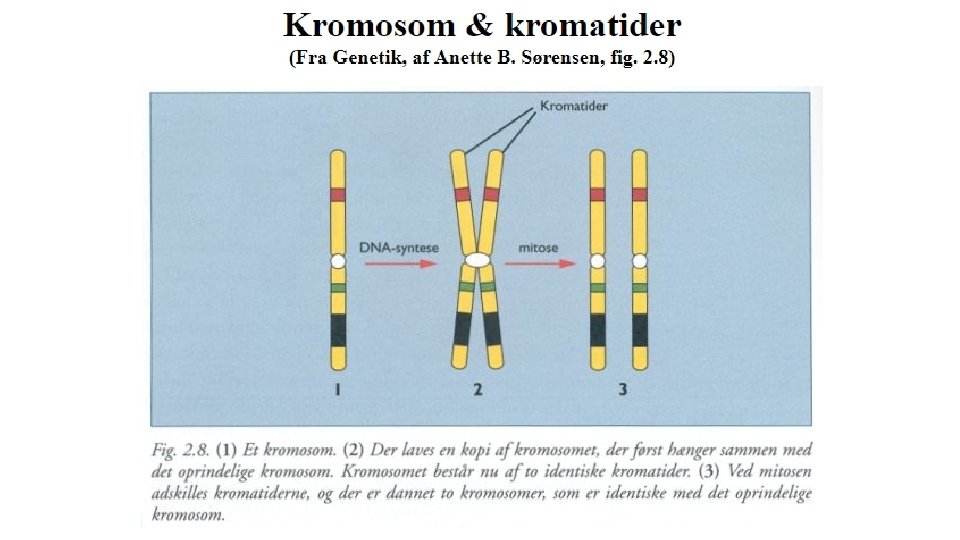 Kromosom & kromatider
(Fra Genetik, af Anette B. Sørensen, fig. 2.8)

Kromatider

DNA-syntese

mitose

1

2

3

Fig. 2.8. (1) Et kromosom. (2) Der laves en kopi af kromosomet, der først hænger sammen med det oprindelige kromosom. Kromosomet består nu af to identiske kromatider. (3) Ved mitosen adskilles kromatiderne, og der er dannet to kromosomer, som er identiske med det oprindelige kromosom.